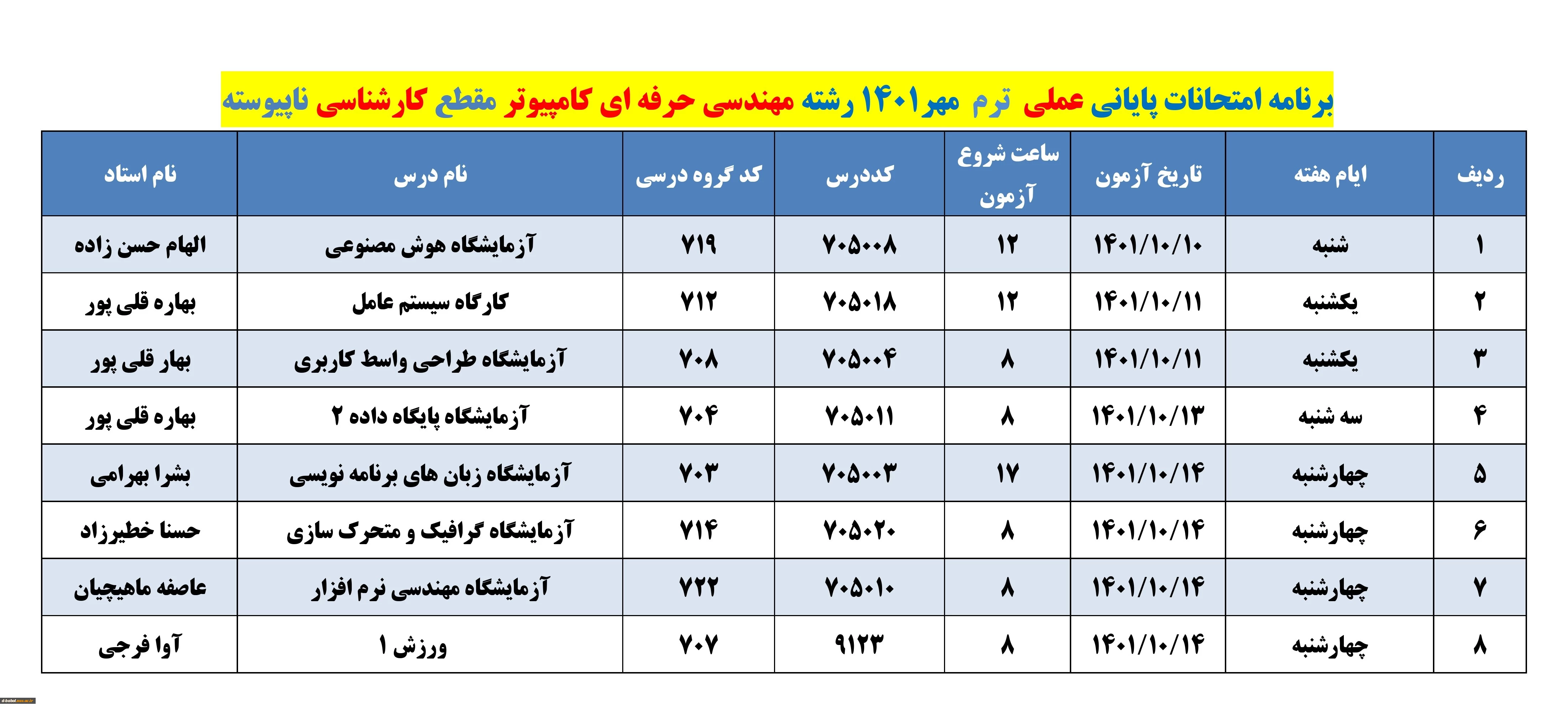 برنامه امتحانات پایانی عملی ترم مهر۱۴۰۱ رشته مهندسی حرفه ای کامپیوتر مقطع کارشناسی ناپیوسته

| ردیف | ایام هفته | تاریخ آزمون | ساعت شروع آزمون | کددرس | کد گروه درسی | نام درس | نام استاد |
|---|---|---|---|---|---|---|---|
| ۱ | شنبه | ۱۴۰۱/۱۰/۱۰ | ۱۲ | ۷۰۵۰۰۸ | ۷۱۹ | آزمایشگاه هوش مصنوعی | الهام حسن زاده |
| ۲ | یکشنبه | ۱۴۰۱/۱۰/۱۱ | ۱۲ | ۷۰۵۰۱۸ | ۷۱۲ | کارگاه سیستم عامل | بهاره قلی پور |
| ۳ | یکشنبه | ۱۴۰۱/۱۰/۱۱ | ۸ | ۷۰۵۰۰۴ | ۷۰۸ | آزمایشگاه طراحی واسط کاربری | بهار قلی پور |
| ۴ | سه شنبه | ۱۴۰۱/۱۰/۱۳ | ۸ | ۷۰۵۰۱۱ | ۷۰۴ | آزمایشگاه پایگاه داده ۲ | بهاره قلی پور |
| ۵ | چهارشنبه | ۱۴۰۱/۱۰/۱۴ | ۱۷ | ۷۰۵۰۰۳ | ۷۰۳ | آزمایشگاه زبان های برنامه نویسی | بشرا بهرامی |
| ۶ | چهارشنبه | ۱۴۰۱/۱۰/۱۴ | ۸ | ۷۰۵۰۲۰ | ۷۱۴ | آزمایشگاه گرافیک و متحرک سازی | حسنا خطیرزاد |
| ۷ | چهارشنبه | ۱۴۰۱/۱۰/۱۴ | ۸ | ۷۰۵۰۱۰ | ۷۲۲ | آزمایشگاه مهندسی نرم افزار | عاصفه ماهیچیان |
| ۸ | چهارشنبه | ۱۴۰۱/۱۰/۱۴ | ۸ | ۹۱۲۳ | ۷۰۷ | ورزش ۱ | آوا فرجی |